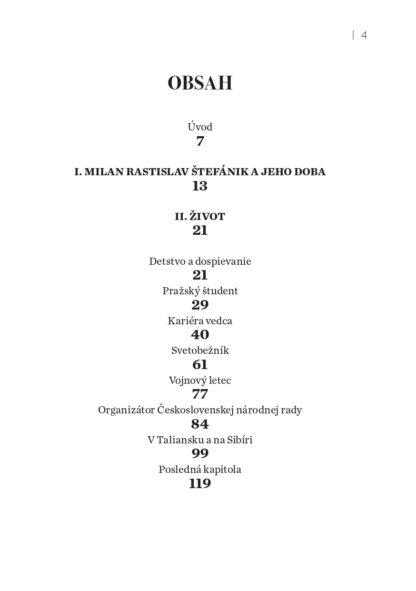 | 4

OBSAH

Úvod
7

I. MILAN RASTISLAV ŠTEFÁNIK A JEHO DOBA
13

II. ŽIVOT
21

Detstvo a dospievanie
21
Pražský študent
29
Kariéra vedca
40
Svetobežník
61
Vojnový letec
77
Organizátor Československej národnej rady
84
V Taliansku a na Sibíri
99
Posledná kapitola
119